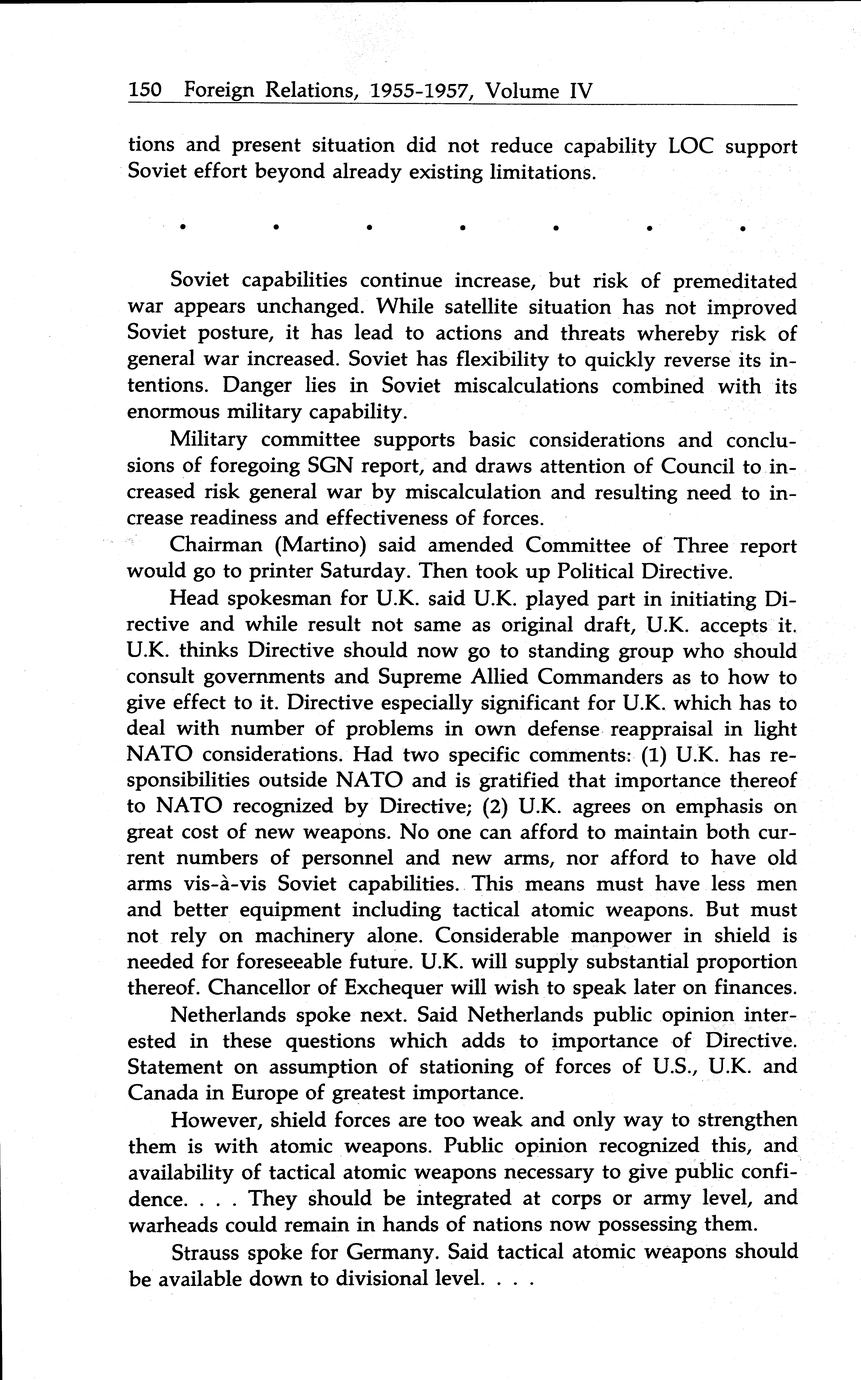 150 Foreign Relations, 1955-1957, Volume IV

tions and present situation did not reduce capability LOC support Soviet effort beyond already existing limitations.

• • • • • • •

Soviet capabilities continue increase, but risk of premeditated war appears unchanged. While satellite situation has not improved Soviet posture, it has lead to actions and threats whereby risk of general war increased. Soviet has flexibility to quickly reverse its intentions. Danger lies in Soviet miscalculations combined with its enormous military capability.

Military committee supports basic considerations and conclusions of foregoing SGN report, and draws attention of Council to increased risk general war by miscalculation and resulting need to increase readiness and effectiveness of forces.

Chairman (Martino) said amended Committee of Three report would go to printer Saturday. Then took up Political Directive.

Head spokesman for U.K. said U.K. played part in initiating Directive and while result not same as original draft, U.K. accepts it. U.K. thinks Directive should now go to standing group who should consult governments and Supreme Allied Commanders as to how to give effect to it. Directive especially significant for U.K. which has to deal with number of problems in own defense reappraisal in light NATO considerations. Had two specific comments: (1) U.K. has responsibilities outside NATO and is gratified that importance thereof to NATO recognized by Directive; (2) U.K. agrees on emphasis on great cost of new weapons. No one can afford to maintain both current numbers of personnel and new arms, nor afford to have old arms vis-à-vis Soviet capabilities. This means must have less men and better equipment including tactical atomic weapons. But must not rely on machinery alone. Considerable manpower in shield is needed for foreseeable future. U.K. will supply substantial proportion thereof. Chancellor of Exchequer will wish to speak later on finances.

Netherlands spoke next. Said Netherlands public opinion interested in these questions which adds to importance of Directive. Statement on assumption of stationing of forces of U.S., U.K. and Canada in Europe of greatest importance.

However, shield forces are too weak and only way to strengthen them is with atomic weapons. Public opinion recognized this, and availability of tactical atomic weapons necessary to give public confidence. . . . They should be integrated at corps or army level, and warheads could remain in hands of nations now possessing them.

Strauss spoke for Germany. Said tactical atomic weapons should be available down to divisional level. . . .